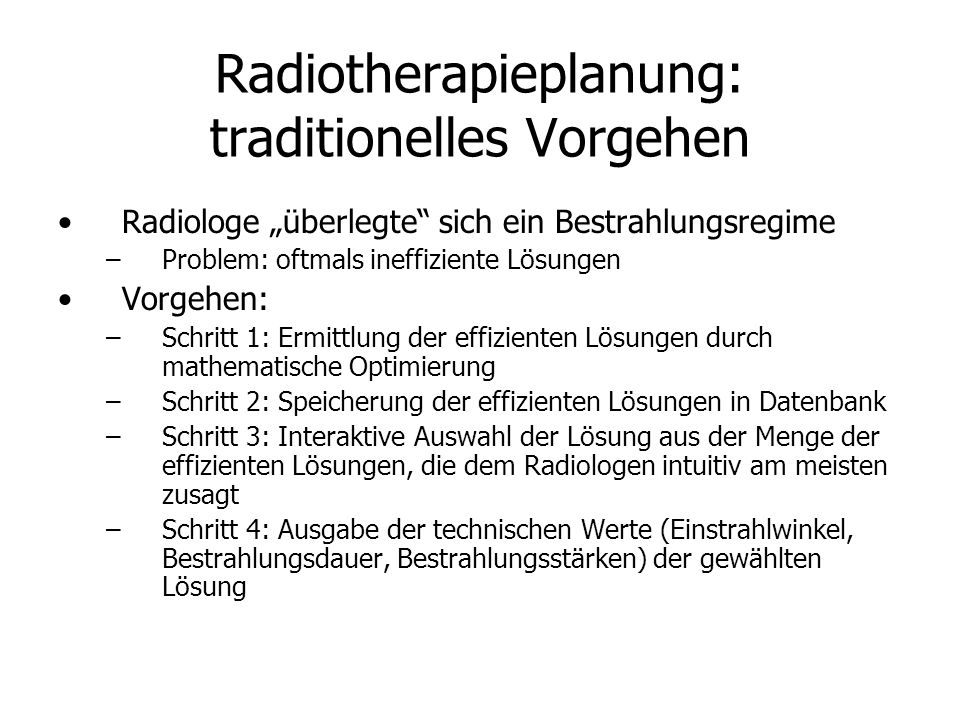 Radiotherapieplanung: traditionelles Vorgehen

• Radiologe „überlegte“ sich ein Bestrahlungsregime
– Problem: oftmals ineffiziente Lösungen
• Vorgehen:
– Schritt 1: Ermittlung der effizienten Lösungen durch mathematische Optimierung
– Schritt 2: Speicherung der effizienten Lösungen in Datenbank
– Schritt 3: Interaktive Auswahl der Lösung aus der Menge der effizienten Lösungen, die dem Radiologen intuitiv am meisten zusagt
– Schritt 4: Ausgabe der technischen Werte (Einstrahlwinkel, Bestrahlungsdauer, Bestrahlungsstärken) der gewählten Lösung